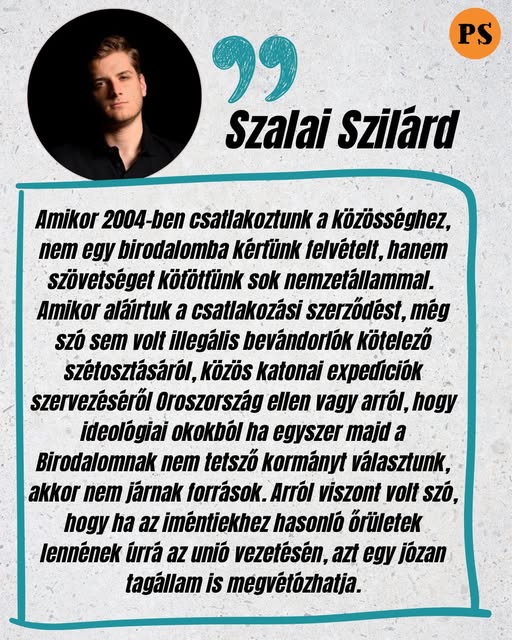 PS

Szalai Szilárd

Amikor 2004-ben csatlakoztunk a közösséghez, nem egy birodalomba kértünk felvételt, hanem szövetséget kötöttünk sok nemzetállammal. Amikor aláírtuk a csatlakozási szerződést, még szó sem volt illegális bevándorlók kötelező szétosztásáról, közös katonai expedíciók szervezéséről Oroszország ellen vagy arról, hogy ideológiai okokból ha egyszer majd a Birodalomnak nem tetsző kormányt választunk, akkor nem járnak források. Arról viszont volt szó, hogy ha az iméntiekhez hasonló őrületek lennének úrrá az unió vezetésén, azt egy józan tagállam is megvétózhatja.